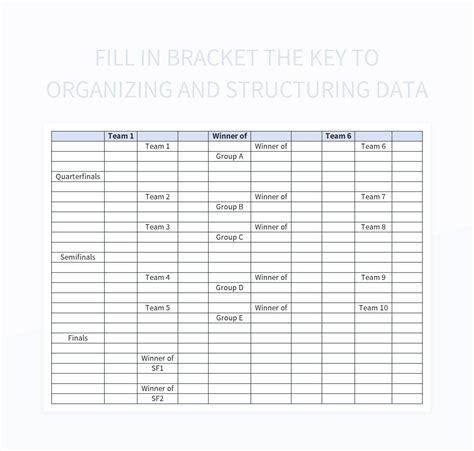 FILL IN BRACKET THE KEY TO ORGANIZING AND STRUCTURING DATA

| | Team 1 | | | Winner of | | | Team 6 | | |
|---|---|---|---|---|---|---|---|---|---|
| | | Team 1 | | | Winner of | | | Team 6 | |
| | | | | Group A | | | | | |
| | | | | | | | | | |
| Quarterfinals | | | | | | | | | |
| | | | | | | | | | |
| | | Team 2 | | | Winner of | | | Team 7 | |
| | | | | Group B | | | | | |
| | | | | | | | | | |
| | | Team 3 | | | Winner of | | | Team 8 | |
| | | | | Group C | | | | | |
| | | | | | | | | | |
| Semifinals | | | | | | | | | |
| | | | | | | | | | |
| | | Team 4 | | | Winner of | | | Team 9 | |
| | | | | Group D | | | | | |
| | | | | | | | | | |
| | | Team 5 | | | Winner of | | | Team 10 | |
| | | | | Group E | | | | | |
| | | | | | | | | | |
| Finals | | | | | | | | | |
| | | | | | | | | | |
| | | Winner of | | | | | | | |
| | | SF1 | | | | | | | |
| | | | | | | | | | |
| | | Winner of | | | | | | | |
| | | SF2 | | | | | | | |